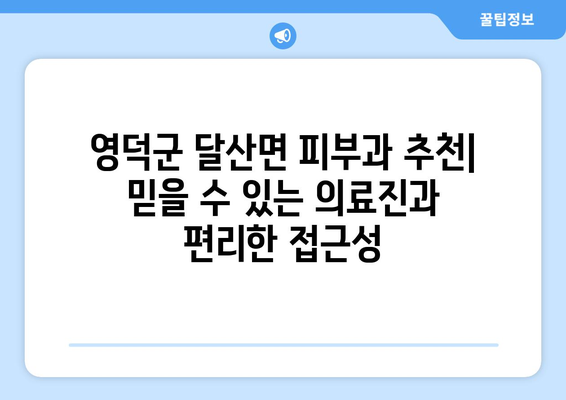 꿀팁정보

영덕군 달산면 피부과 추천| 믿을 수 있는 의료진과 편리한 접근성